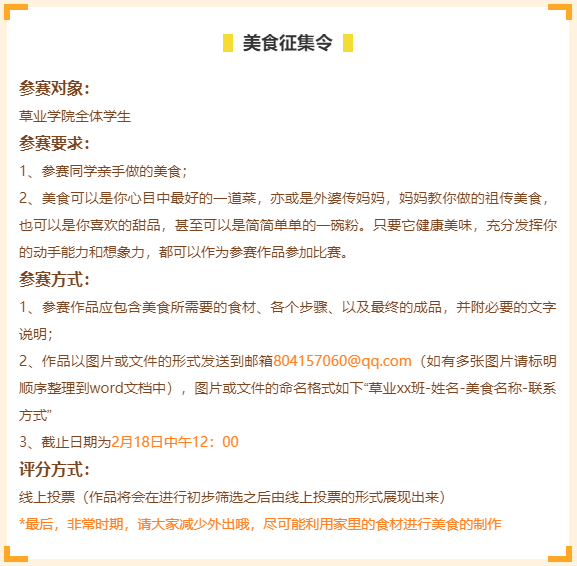 美食征集令

参赛对象：
草业学院全体学生
参赛要求：
1、参赛同学亲手做的美食；
2、美食可以是你心目中最好的一道菜，亦或是外婆传妈妈，妈妈教你做的祖传美食，也可以是你喜欢的甜品，甚至可以是简简单单的一碗粉。只要它健康美味，充分发挥你的动手能力和想象力，都可以作为参赛作品参加比赛。
参赛方式：
1、参赛作品应包含美食所需要的食材、各个步骤、以及最终的成品，并附必要的文字说明；
2、作品以图片或文件的形式发送到邮箱804157060@qq.com（如有多张图片请标明顺序整理到word文档中），图片或文件的命名格式如下“草业xx班-姓名-美食名称-联系方式”
3、截止日期为2月18日中午12：00
评分方式：
线上投票（作品将会在进行初步筛选之后由线上投票的形式展现出来）
*最后，非常时期，请大家减少外出哦，尽可能利用家里的食材进行美食的制作